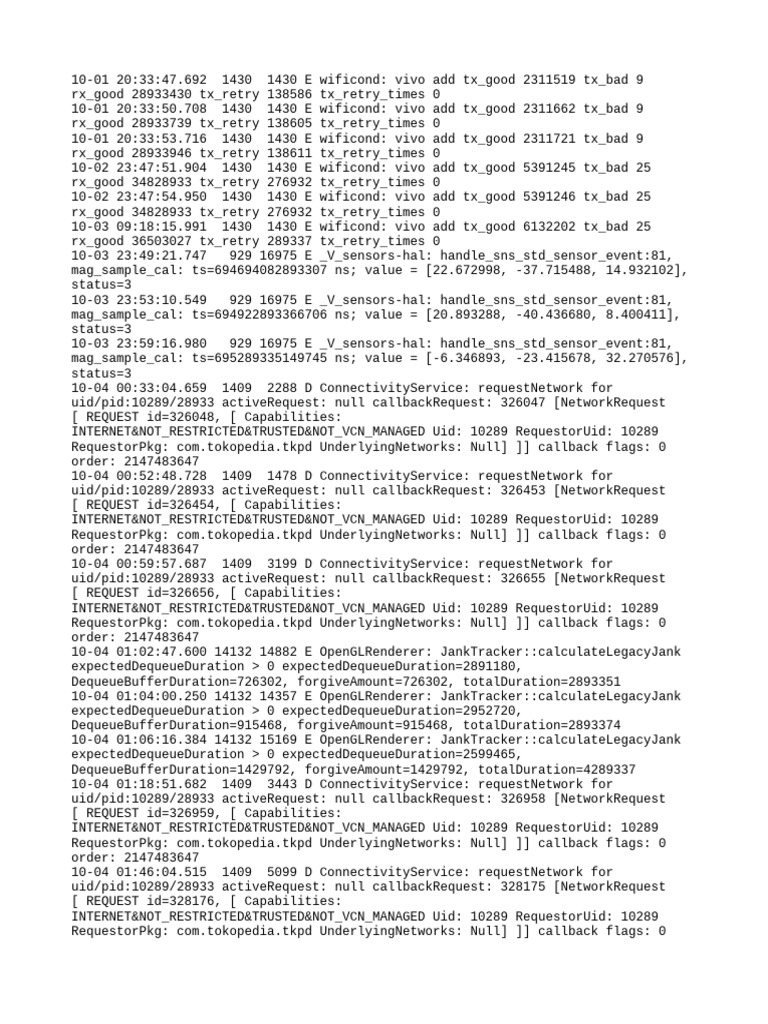 10-01 20:33:47.692 1430 1430 E wificond: vivo add tx_good 2311519 tx_bad 9 rx_good 28933430 tx_retry 138586 tx_retry_times 0
10-01 20:33:50.708 1430 1430 E wificond: vivo add tx_good 2311662 tx_bad 9 rx_good 28933739 tx_retry 138605 tx_retry_times 0
10-01 20:33:53.716 1430 1430 E wificond: vivo add tx_good 2311721 tx_bad 9 rx_good 28933946 tx_retry 138611 tx_retry_times 0
10-02 23:47:51.904 1430 1430 E wificond: vivo add tx_good 5391245 tx_bad 25 rx_good 34828933 tx_retry 276932 tx_retry_times 0
10-02 23:47:54.950 1430 1430 E wificond: vivo add tx_good 5391246 tx_bad 25 rx_good 34828933 tx_retry 276932 tx_retry_times 0
10-03 09:18:15.991 1430 1430 E wificond: vivo add tx_good 6132202 tx_bad 25 rx_good 36503027 tx_retry 289337 tx_retry_times 0
10-03 23:49:21.747 929 16975 E _V_sensors-hal: handle_sns_std_sensor_event:81, mag_sample_cal: ts=694694082893307 ns; value = [22.672998, -37.715488, 14.932102], status=3
10-03 23:53:10.549 929 16975 E _V_sensors-hal: handle_sns_std_sensor_event:81, mag_sample_cal: ts=694922893366706 ns; value = [20.893288, -40.436680, 8.400411], status=3
10-03 23:59:16.980 929 16975 E _V_sensors-hal: handle_sns_std_sensor_event:81, mag_sample_cal: ts=695289335149745 ns; value = [-6.346893, -23.415678, 32.270576], status=3
10-04 00:33:04.659 1409 2288 D ConnectivityService: requestNetwork for uid/pid:10289/28933 activeRequest: null callbackRequest: 326047 [NetworkRequest [ REQUEST id=326048, [ Capabilities: INTERNET&NOT_RESTRICTED&TRUSTED&NOT_VCN_MANAGED Uid: 10289 RequestorUid: 10289 RequestorPkg: com.tokopedia.tkpd UnderlyingNetworks: Null] ]] callback flags: 0 order: 2147483647
10-04 00:52:48.728 1409 1478 D ConnectivityService: requestNetwork for uid/pid:10289/28933 activeRequest: null callbackRequest: 326453 [NetworkRequest [ REQUEST id=326454, [ Capabilities: INTERNET&NOT_RESTRICTED&TRUSTED&NOT_VCN_MANAGED Uid: 10289 RequestorUid: 10289 RequestorPkg: com.tokopedia.tkpd UnderlyingNetworks: Null] ]] callback flags: 0 order: 2147483647
10-04 00:59:57.687 1409 3199 D ConnectivityService: requestNetwork for uid/pid:10289/28933 activeRequest: null callbackRequest: 326655 [NetworkRequest [ REQUEST id=326656, [ Capabilities: INTERNET&NOT_RESTRICTED&TRUSTED&NOT_VCN_MANAGED Uid: 10289 RequestorUid: 10289 RequestorPkg: com.tokopedia.tkpd UnderlyingNetworks: Null] ]] callback flags: 0 order: 2147483647
10-04 01:02:47.600 14132 14882 E OpenGLRenderer: JankTracker::calculateLegacyJank expectedDequeueDuration > 0 expectedDequeueDuration=2891180, DequeueBufferDuration=726302, forgiveAmount=726302, totalDuration=2893351
10-04 01:04:00.250 14132 14357 E OpenGLRenderer: JankTracker::calculateLegacyJank expectedDequeueDuration > 0 expectedDequeueDuration=2952720, DequeueBufferDuration=915468, forgiveAmount=915468, totalDuration=2893374
10-04 01:06:16.384 14132 15169 E OpenGLRenderer: JankTracker::calculateLegacyJank expectedDequeueDuration > 0 expectedDequeueDuration=2599465, DequeueBufferDuration=1429792, forgiveAmount=1429792, totalDuration=4289337
10-04 01:18:51.682 1409 3443 D ConnectivityService: requestNetwork for uid/pid:10289/28933 activeRequest: null callbackRequest: 326958 [NetworkRequest [ REQUEST id=326959, [ Capabilities: INTERNET&NOT_RESTRICTED&TRUSTED&NOT_VCN_MANAGED Uid: 10289 RequestorUid: 10289 RequestorPkg: com.tokopedia.tkpd UnderlyingNetworks: Null] ]] callback flags: 0 order: 2147483647
10-04 01:46:04.515 1409 5099 D ConnectivityService: requestNetwork for uid/pid:10289/28933 activeRequest: null callbackRequest: 328175 [NetworkRequest [ REQUEST id=328176, [ Capabilities: INTERNET&NOT_RESTRICTED&TRUSTED&NOT_VCN_MANAGED Uid: 10289 RequestorUid: 10289 RequestorPkg: com.tokopedia.tkpd UnderlyingNetworks: Null] ]] callback flags: 0